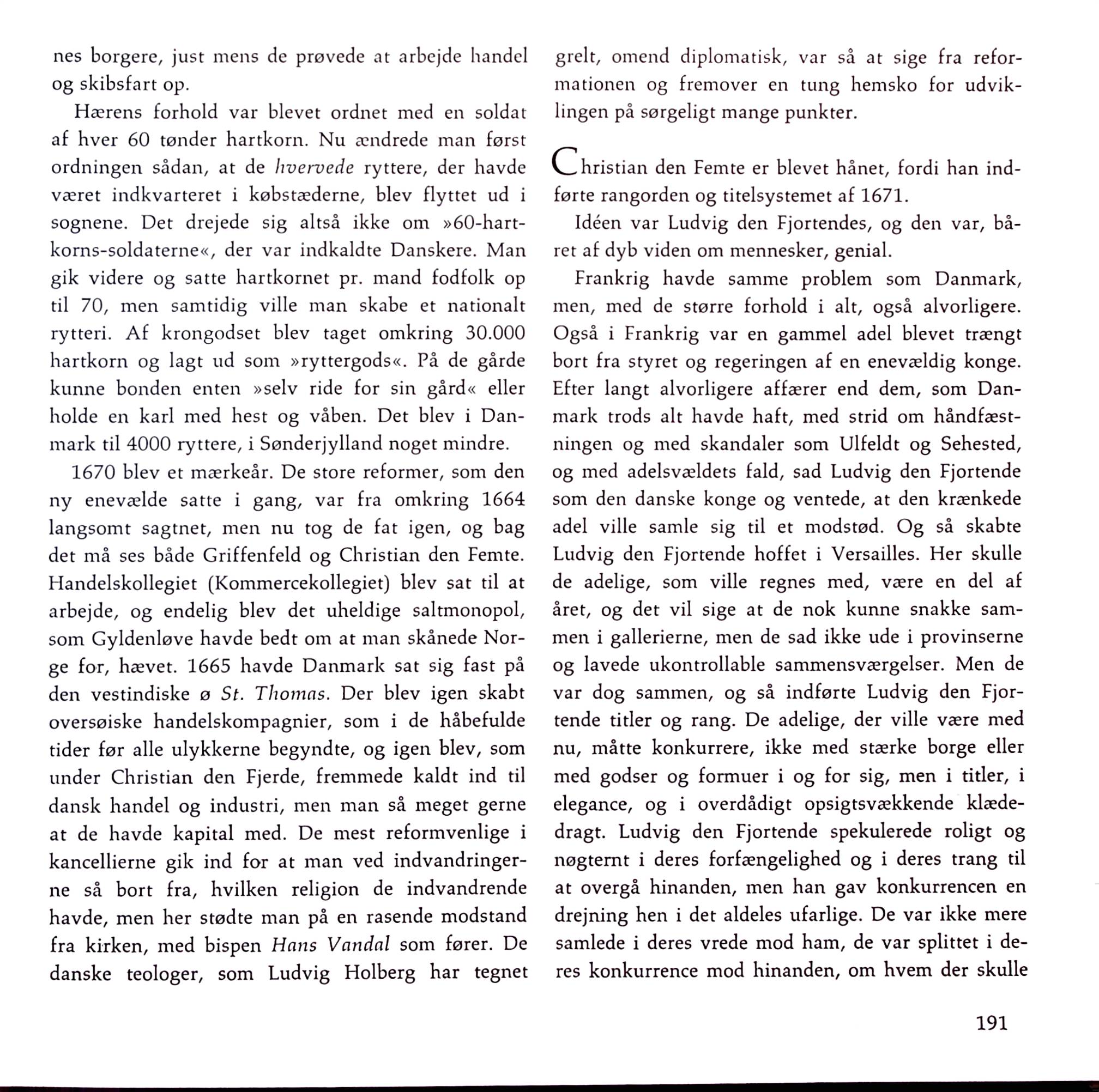 nes borgere, just mens de prøvede at arbejde handel og skibsfart op.

Hærens forhold var blevet ordnet med en soldat af hver 60 tønder hartkorn. Nu ændrede man først ordningen sådan, at de hvervede ryttere, der havde været indkvarteret i købstæderne, blev flyttet ud i sognene. Det drejede sig altså ikke om »60-hartkorns-soldaterne«, der var indkaldte Danskere. Man gik videre og satte hartkornet pr. mand fodfolk op til 70, men samtidig ville man skabe et nationalt rytteri. Af krongodset blev taget omkring 30.000 hartkorn og lagt ud som »ryttergods«. På de gårde kunne bonden enten »selv ride for sin gård« eller holde en karl med hest og våben. Det blev i Danmark til 4000 ryttere, i Sønderjylland noget mindre.

1670 blev et mærkeår. De store reformer, som den ny enevælde satte i gang, var fra omkring 1664 langsomt sagtnet, men nu tog de fat igen, og bag det må ses både Griffenfeld og Christian den Femte. Handelskollegiet (Kommercekollegiet) blev sat til at arbejde, og endelig blev det uheldige saltmonopol, som Gyldenløve havde bedt om at man skånede Norge for, hævet. 1665 havde Danmark sat sig fast på den vestindiske ø St. Thomas. Der blev igen skabt oversøiske handelskompagnier, som i de håbefulde tider før alle ulykkerne begyndte, og igen blev, som under Christian den Fjerde, fremmede kaldt ind til dansk handel og industri, men man så meget gerne at de havde kapital med. De mest reformvenlige i kancellierne gik ind for at man ved indvandringerne så bort fra, hvilken religion de indvandrende havde, men her stødte man på en rasende modstand fra kirken, med bispen Hans Vandal som fører. De danske teologer, som Ludvig Holberg har tegnet grelt, omend diplomatisk, var så at sige fra reformationen og fremover en tung hemsko for udviklingen på sørgeligt mange punkter.

Christian den Femte er blevet hånet, fordi han indførte rangorden og titelsystemet af 1671.

Idéen var Ludvig den Fjortendes, og den var, båret af dyb viden om mennesker, genial.

Frankrig havde samme problem som Danmark, men, med de større forhold i alt, også alvorligere. Også i Frankrig var en gammel adel blevet trængt bort fra styret og regeringen af en enevældig konge. Efter langt alvorligere affærer end dem, som Danmark trods alt havde haft, med strid om håndfæstningen og med skandaler som Ulfeldt og Sehested, og med adelsvældets fald, sad Ludvig den Fjortende som den danske konge og ventede, at den krænkede adel ville samle sig til et modstød. Og så skabte Ludvig den Fjortende hoffet i Versailles. Her skulle de adelige, som ville regnes med, være en del af året, og det vil sige at de nok kunne snakke sammen i gallerierne, men de sad ikke ude i provinserne og lavede ukontrollable sammensværgelser. Men de var dog sammen, og så indførte Ludvig den Fjortende titler og rang. De adelige, der ville være med nu, måtte konkurrere, ikke med stærke borge eller med godser og formuer i og for sig, men i titler, i elegance, og i overdådigt opsigtsvækkende klædedragt. Ludvig den Fjortende spekulerede roligt og nøgternt i deres forfængelighed og i deres trang til at overgå hinanden, men han gav konkurrencen en drejning hen i det aldeles ufarlige. De var ikke mere samlede i deres vrede mod ham, de var splittet i deres konkurrence mod hinanden, om hvem der skulle

191